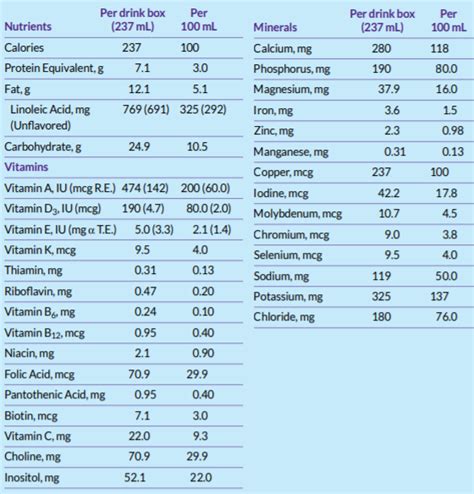 | Nutrients | Per drink box (237 mL) | Per 100 mL |
|---|---|---|
| Calories | 237 | 100 |
| Protein Equivalent, g | 7.1 | 3.0 |
| Fat, g | 12.1 | 5.1 |
| Linoleic Acid, mg (Unflavored) | 769 (691) | 325 (292) |
| Carbohydrate, g | 24.9 | 10.5 |
| Vitamins | | |
| Vitamin A, IU (mcg R.E.) | 474 (142) | 200 (60.0) |
| Vitamin $D_3$, IU (mcg) | 190 (4.7) | 80.0 (2.0) |
| Vitamin E, IU (mg α T.E.) | 5.0 (3.3) | 2.1 (1.4) |
| Vitamin K, mcg | 9.5 | 4.0 |
| Thiamin, mg | 0.31 | 0.13 |
| Riboflavin, mg | 0.47 | 0.20 |
| Vitamin $B_6$, mg | 0.24 | 0.10 |
| Vitamin $B_{12}$, mcg | 0.95 | 0.40 |
| Niacin, mg | 2.1 | 0.90 |
| Folic Acid, mcg | 70.9 | 29.9 |
| Pantothenic Acid, mg | 0.95 | 0.40 |
| Biotin, mcg | 7.1 | 3.0 |
| Vitamin C, mg | 22.0 | 9.3 |
| Choline, mg | 70.9 | 29.9 |
| Inositol, mg | 52.1 | 22.0 |

| Minerals | Per drink box (237 mL) | Per 100 mL |
|---|---|---|
| Calcium, mg | 280 | 118 |
| Phosphorus, mg | 190 | 80.0 |
| Magnesium, mg | 37.9 | 16.0 |
| Iron, mg | 3.6 | 1.5 |
| Zinc, mg | 2.3 | 0.98 |
| Manganese, mg | 0.31 | 0.13 |
| Copper, mcg | 237 | 100 |
| Iodine, mcg | 42.2 | 17.8 |
| Molybdenum, mcg | 10.7 | 4.5 |
| Chromium, mcg | 9.0 | 3.8 |
| Selenium, mcg | 9.5 | 4.0 |
| Sodium, mg | 119 | 50.0 |
| Potassium, mg | 325 | 137 |
| Chloride, mg | 180 | 76.0 |